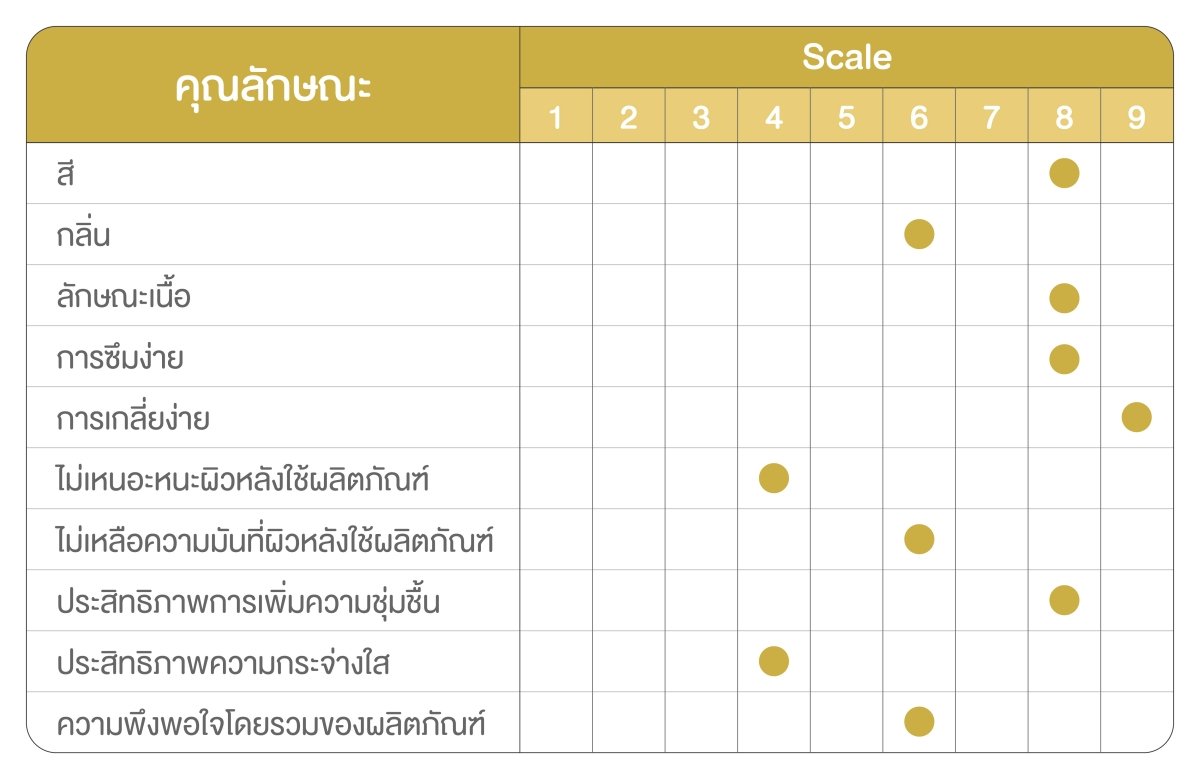 | คุณลักษณะ | Scale | | | | | | | | |
|---|---|---|---|---|---|---|---|---|---|
| | 1 | 2 | 3 | 4 | 5 | 6 | 7 | 8 | 9 |
| สี | | | | | | | | ● | |
| กลิ่น | | | | | | ● | | | |
| ลักษณะเนื้อ | | | | | | | | ● | |
| การซึมง่าย | | | | | | | | ● | |
| การเกลี่ยง่าย | | | | | | | | | ● |
| ไม่เหนอะหนะผิวหลังใช้ผลิตภัณฑ์ | | | | ● | | | | | |
| ไม่เหลือความมันที่ผิวหลังใช้ผลิตภัณฑ์ | | | | | | ● | | | |
| ประสิทธิภาพการเพิ่มความชุ่มชื้น | | | | | | | | ● | |
| ประสิทธิภาพความกระจ่างใส | | | | ● | | | | | |
| ความพึงพอใจโดยรวมของผลิตภัณฑ์ | | | | | | ● | | | |